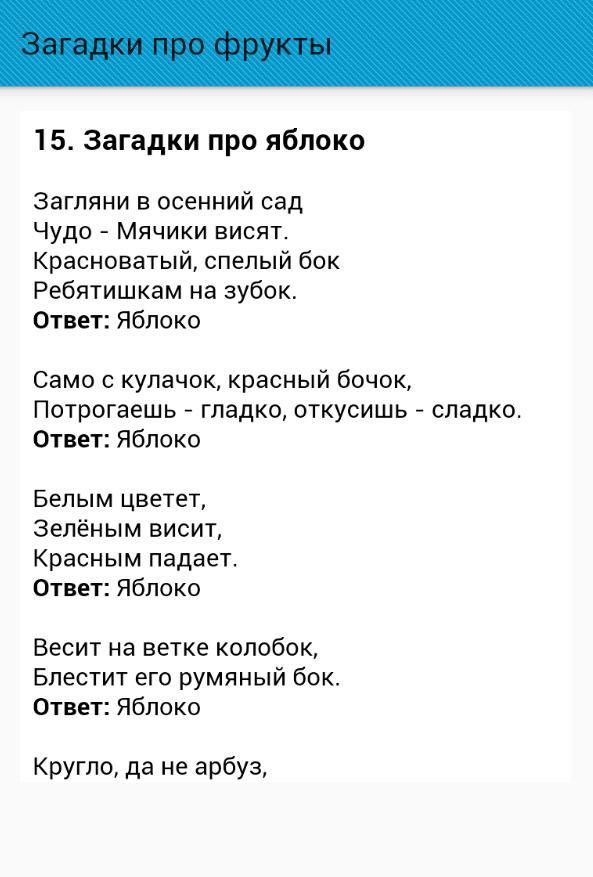 Загадки про фрукты

15. Загадки про яблоко

Загляни в осенний сад
Чудо - Мячики висят.
Красноватый, спелый бок
Ребятишкам на зубок.
Ответ: Яблоко

Само с кулачок, красный бочок,
Потрогаешь - гладко, откусишь - сладко.
Ответ: Яблоко

Белым цветет,
Зелёным висит,
Красным падает.
Ответ: Яблоко

Весит на ветке колобок,
Блестит его румяный бок.
Ответ: Яблоко

Кругло, да не арбуз,